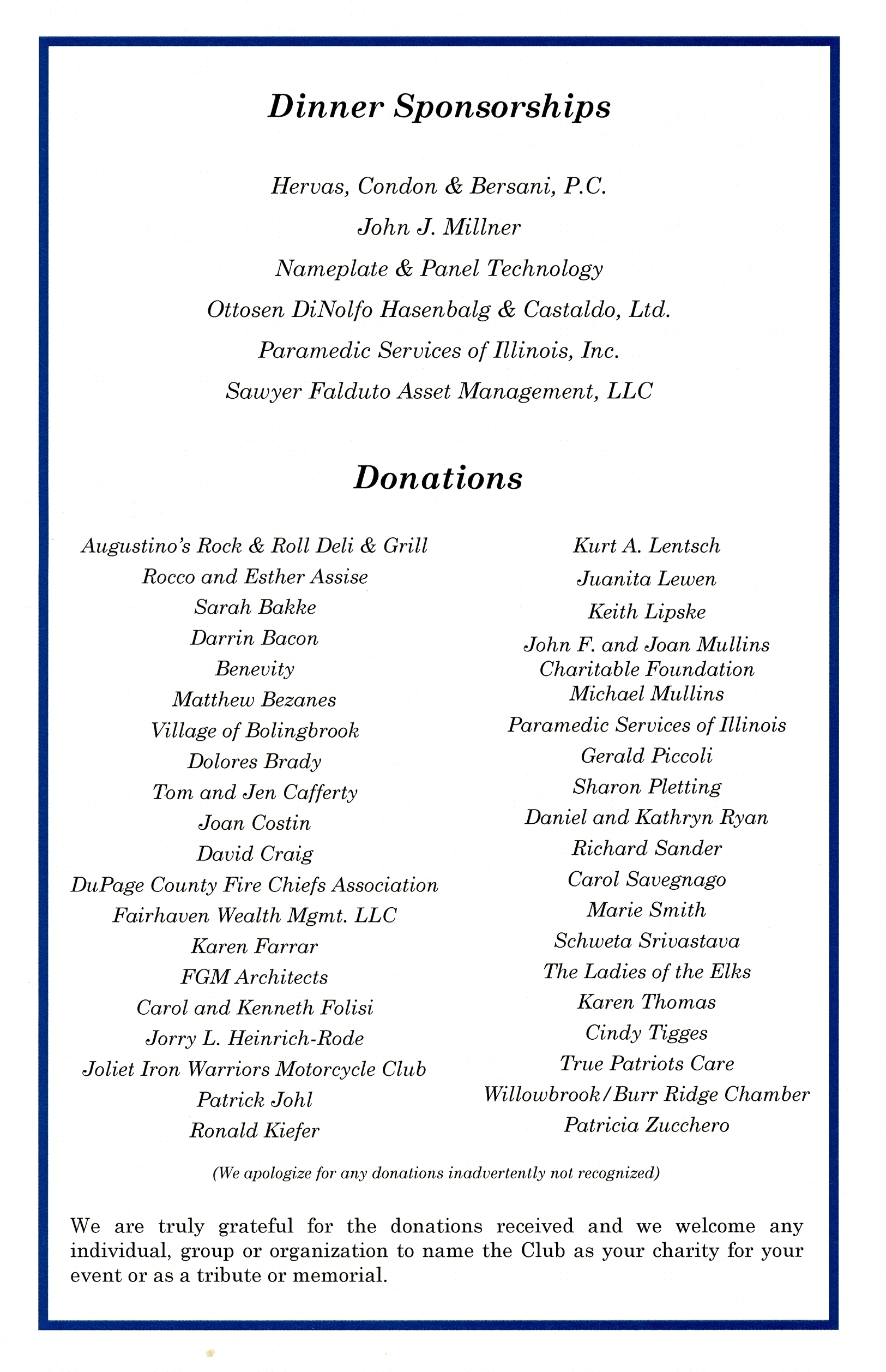 Dinner Sponsorships

Hervas, Condon & Bersani, P.C.
John J. Millner
Nameplate & Panel Technology
Ottosen DiNolfo Hasenbalg & Castaldo, Ltd.
Paramedic Services of Illinois, Inc.
Sawyer Falduto Asset Management, LLC

Donations

Augustino's Rock & Roll Deli & Grill
Rocco and Esther Assise
Sarah Bakke
Darrin Bacon
Benevity
Matthew Bezanes
Village of Bolingbrook
Dolores Brady
Tom and Jen Cafferty
Joan Costin
David Craig
DuPage County Fire Chiefs Association
Fairhaven Wealth Mgmt. LLC
Karen Farrar
FGM Architects
Carol and Kenneth Folisi
Jorry L. Heinrich-Rode
Joliet Iron Warriors Motorcycle Club
Patrick Johl
Ronald Kiefer

Kurt A. Lentsch
Juanita Lewen
Keith Lipske
John F. and Joan Mullins Charitable Foundation
Michael Mullins
Paramedic Services of Illinois
Gerald Piccoli
Sharon Pletting
Daniel and Kathryn Ryan
Richard Sander
Carol Savegnago
Marie Smith
Schweta Srivastava
The Ladies of the Elks
Karen Thomas
Cindy Tigges
True Patriots Care
Willowbrook/Burr Ridge Chamber
Patricia Zucchero

(We apologize for any donations inadvertently not recognized)

We are truly grateful for the donations received and we welcome any individual, group or organization to name the Club as your charity for your event or as a tribute or memorial.